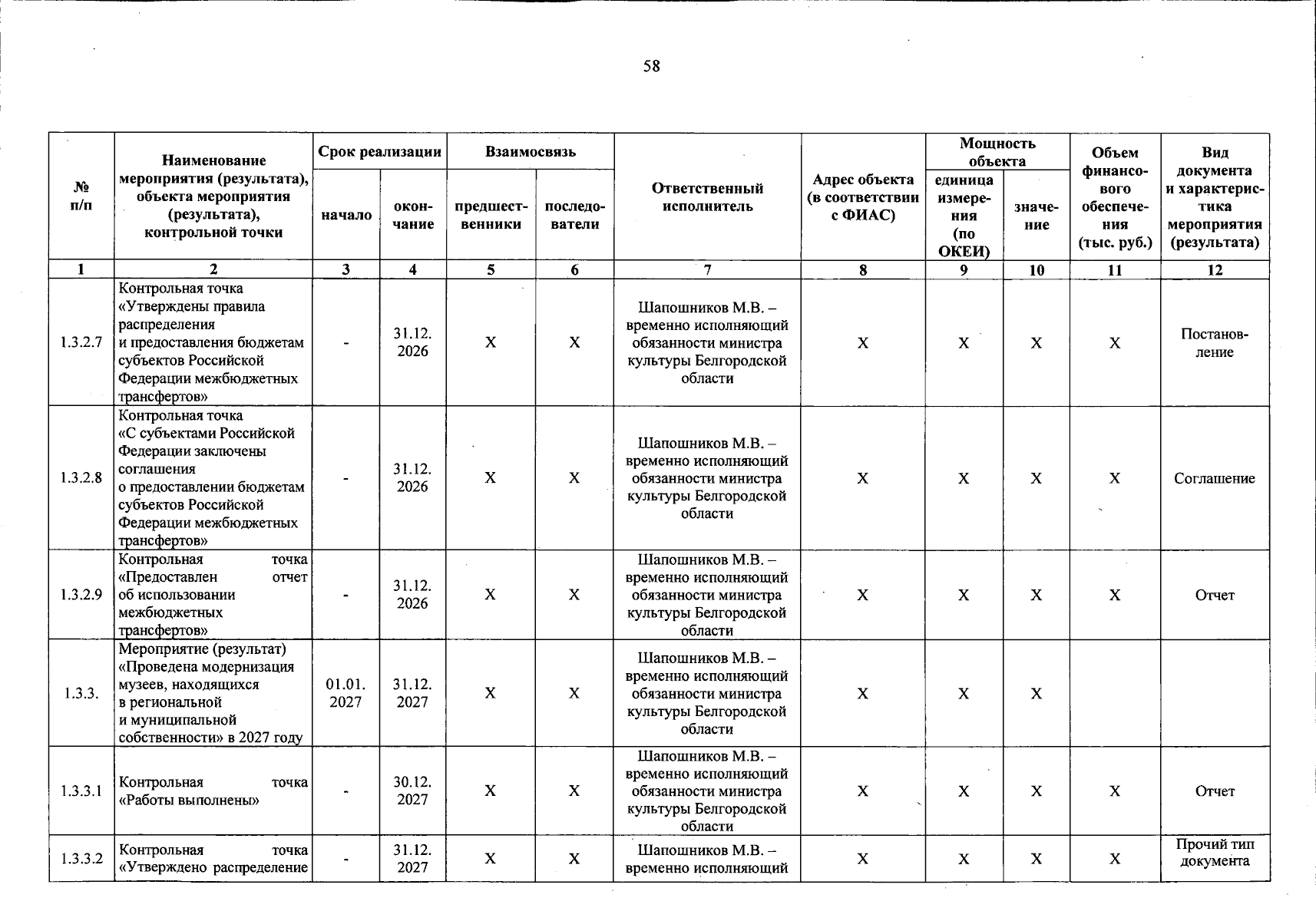 58

| № п/п | Наименование мероприятия (результата), объекта мероприятия (результата), контрольной точки | Срок реализации |  | Взаимосвязь |  | Ответственный исполнитель | Адрес объекта (в соответствии с ФИАС) | Мощность объекта |  | Объем финансового обеспечения (тыс. руб.) | Вид документа и характеристика мероприятия (результата) |
|---|---|---|---|---|---|---|---|---|---|---|---|
|  |  | начало | окончание | предшественники | последователи |  |  | единица измерения (по ОКЕИ) | значение |  |  |
| 1 | 2 | 3 | 4 | 5 | 6 | 7 | 8 | 9 | 10 | 11 | 12 |
| 1.3.2.7 | Контрольная точка «Утверждены правила распределения и предоставления бюджетам субъектов Российской Федерации межбюджетных трансфертов» | - | 31.12. 2026 | X | X | Шапошников М.В. – временно исполняющий обязанности министра культуры Белгородской области | X | X | X | X | Постановление |
| 1.3.2.8 | Контрольная точка «С субъектами Российской Федерации заключены соглашения о предоставлении бюджетам субъектов Российской Федерации межбюджетных трансфертов» | - | 31.12. 2026 | X | X | Шапошников М.В. – временно исполняющий обязанности министра культуры Белгородской области | X | X | X | X | Соглашение |
| 1.3.2.9 | Контрольная точка «Предоставлен отчет об использовании межбюджетных трансфертов» | - | 31.12. 2026 | X | X | Шапошников М.В. – временно исполняющий обязанности министра культуры Белгородской области | X | X | X | X | Отчет |
| 1.3.3. | Мероприятие (результат) «Проведена модернизация музеев, находящихся в региональной и муниципальной собственности» в 2027 году | 01.01. 2027 | 31.12. 2027 | X | X | Шапошников М.В. – временно исполняющий обязанности министра культуры Белгородской области | X | X | X |  |  |
| 1.3.3.1 | Контрольная точка «Работы выполнены» | - | 30.12. 2027 | X | X | Шапошников М.В. – временно исполняющий обязанности министра культуры Белгородской области | X | X | X | X | Отчет |
| 1.3.3.2 | Контрольная точка «Утверждено распределение | - | 31.12. 2027 | X | X | Шапошников М.В. – временно исполняющий | X | X | X | X | Прочий тип документа |